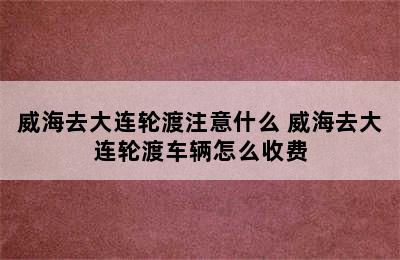 威海去大连轮渡注意什么 威海去大连轮渡车辆怎么收费